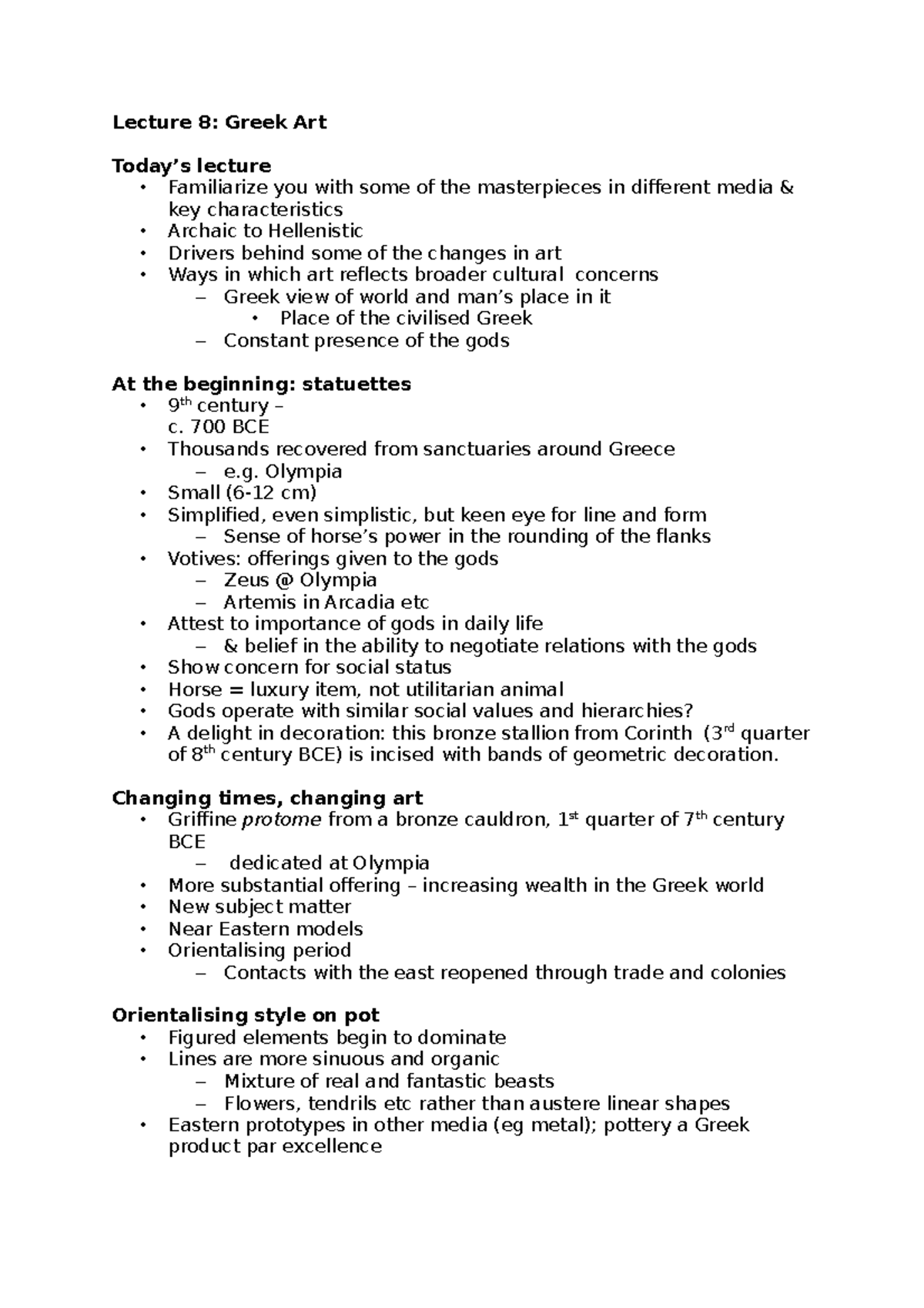 Lecture 8: Greek Art

Today's lecture
• Familiarize you with some of the masterpieces in different media & key characteristics
• Archaic to Hellenistic
• Drivers behind some of the changes in art
• Ways in which art reflects broader cultural concerns
– Greek view of world and man's place in it
• Place of the civilised Greek
– Constant presence of the gods

At the beginning: statuettes
• 9$^{th}$ century – c. 700 BCE
• Thousands recovered from sanctuaries around Greece
– e.g. Olympia
• Small (6-12 cm)
• Simplified, even simplistic, but keen eye for line and form
– Sense of horse's power in the rounding of the flanks
• Votives: offerings given to the gods
– Zeus @ Olympia
– Artemis in Arcadia etc
• Attest to importance of gods in daily life
– & belief in the ability to negotiate relations with the gods
• Show concern for social status
• Horse = luxury item, not utilitarian animal
• Gods operate with similar social values and hierarchies?
• A delight in decoration: this bronze stallion from Corinth (3$^{rd}$ quarter of 8$^{th}$ century BCE) is incised with bands of geometric decoration.

Changing times, changing art
• Griffine protome from a bronze cauldron, 1$^{st}$ quarter of 7$^{th}$ century BCE
– dedicated at Olympia
• More substantial offering – increasing wealth in the Greek world
• New subject matter
• Near Eastern models
• Orientalising period
– Contacts with the east reopened through trade and colonies

Orientalising style on pot
• Figured elements begin to dominate
• Lines are more sinuous and organic
– Mixture of real and fantastic beasts
– Flowers, tendrils etc rather than austere linear shapes
• Eastern prototypes in other media (eg metal); pottery a Greek product par excellence